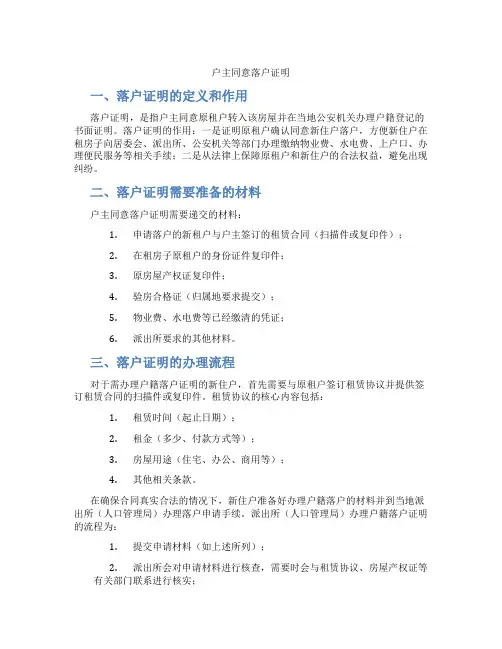 户主同意落户证明

一、落户证明的定义和作用

落户证明，是指户主同意原租户转入该房屋并在当地公安机关办理户籍登记的书面证明。落户证明的作用：一是证明原租户确认同意新住户落户，方便新住户在租房子向居委会、派出所、公安机关等部门办理缴纳物业费、水电费、上户口、办理便民服务等相关手续；二是从法律上保障原租户和新住户的合法权益，避免出现纠纷。

二、落户证明需要准备的材料

户主同意落户证明需要递交的材料：

1. 申请落户的新租户与户主签订的租赁合同（扫描件或复印件）；

2. 在租房子原租户的身份证件复印件；

3. 原房屋产权证复印件；

4. 验房合格证（归属地要求提交）；

5. 物业费、水电费等已经缴清的凭证；

6. 派出所要求的其他材料。

三、落户证明的办理流程

对于需办理户籍落户证明的新住户，首先需要与原租户签订租赁协议并提供签订租赁合同的扫描件或复印件。租赁协议的核心内容包括：

1. 租赁时间（起止日期）；

2. 租金（多少、付款方式等）；

3. 房屋用途（住宅、办公、商用等）；

4. 其他相关条款。

在确保合同真实合法的情况下，新住户准备好办理户籍落户的材料并到当地派出所（人口管理局）办理落户申请手续。派出所（人口管理局）办理户籍落户证明的流程为：

1. 提交申请材料（如上述所列）；

2. 派出所会对申请材料进行核查，需要时会与租赁协议、房屋产权证等有关部门联系进行核实；